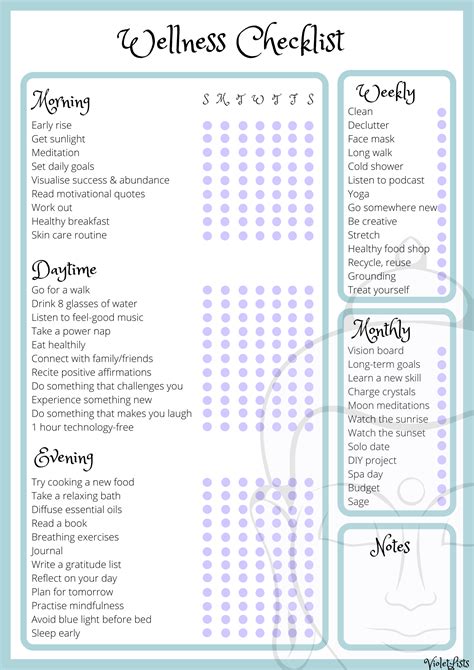 Wellness Checklist

Morning
S M T W T F S
Early rise
Get sunlight
Meditation
Set daily goals
Visualise success & abundance
Read motivational quotes
Work out
Healthy breakfast
Skin care routine

Daytime
Go for a walk
Drink 8 glasses of water
Listen to feel-good music
Take a power nap
Eat healthily
Connect with family/friends
Recite positive affirmations
Do something that challenges you
Experience something new
Do something that makes you laugh
1 hour technology-free

Evening
Try cooking a new food
Take a relaxing bath
Diffuse essential oils
Read a book
Breathing exercises
Journal
Write a gratitude list
Reflect on your day
Plan for tomorrow
Practise mindfulness
Avoid blue light before bed
Sleep early

Weekly
Clean
Declutter
Face mask
Long walk
Cold shower
Listen to podcast
Yoga
Go somewhere new
Be creative
Stretch
Healthy food shop
Recycle, reuse
Grounding
Treat yourself

Monthly
Vision board
Long-term goals
Learn a new skill
Charge crystals
Moon meditations
Watch the sunrise
Watch the sunset
Solo date
DIY project
Spa day
Budget
Sage

Notes

VioletLists